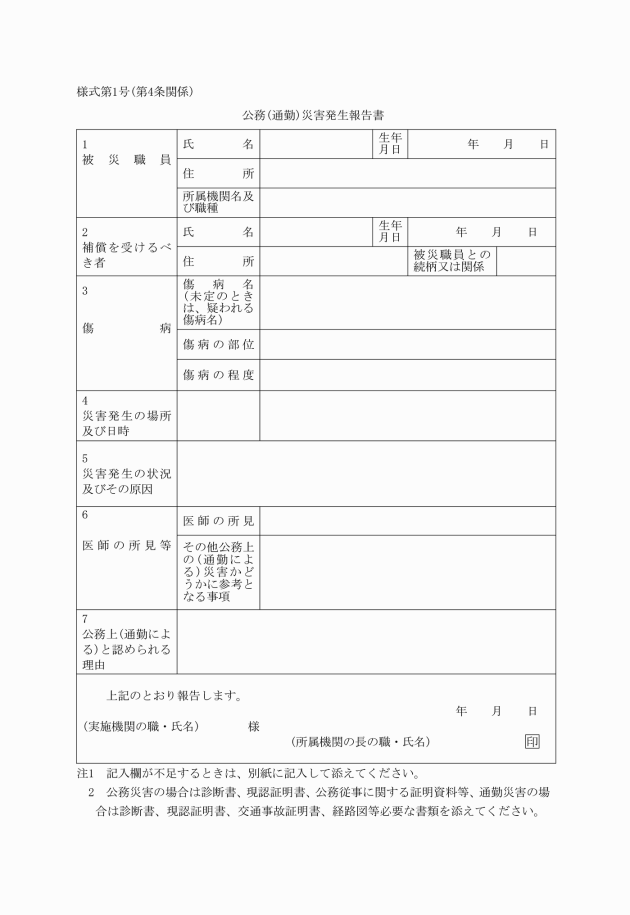 様式第1号(第4条関係)

公務(通勤)災害発生報告書

| 1 被災職員 | 氏名 | | 生年月日 | 年 月 日 |
|---|---|---|---|---|
| | 住所 | | | |
| | 所属機関名及び職種 | | | |
| 2 補償を受けるべき者 | 氏名 | | 生年月日 | 年 月 日 |
| | 住所 | | 被災職員との続柄又は関係 | |
| 3 傷病 | 傷病名(未定のときは、疑われる傷病名) | | | |
| | 傷病の部位 | | | |
| | 傷病の程度 | | | |
| 4 災害発生の場所及び日時 | | | | |
| 5 災害発生の状況及びその原因 | | | | |
| 6 医師の所見等 | 医師の所見 | | | |
| | その他公務上の(通勤による)災害かどうかに参考となる事項 | | | |
| 7 公務上(通勤による)と認められる理由 | | | | |

上記のとおり報告します。

年 月 日

(実施機関の職・氏名) 様

(所属機関の長の職・氏名) 印

注1 記入欄が不足するときは、別紙に記入して添えてください。

2 公務災害の場合は診断書、現認証明書、公務従事に関する証明資料等、通勤災害の場合は診断書、現認証明書、交通事故証明書、経路図等必要な書類を添えてください。